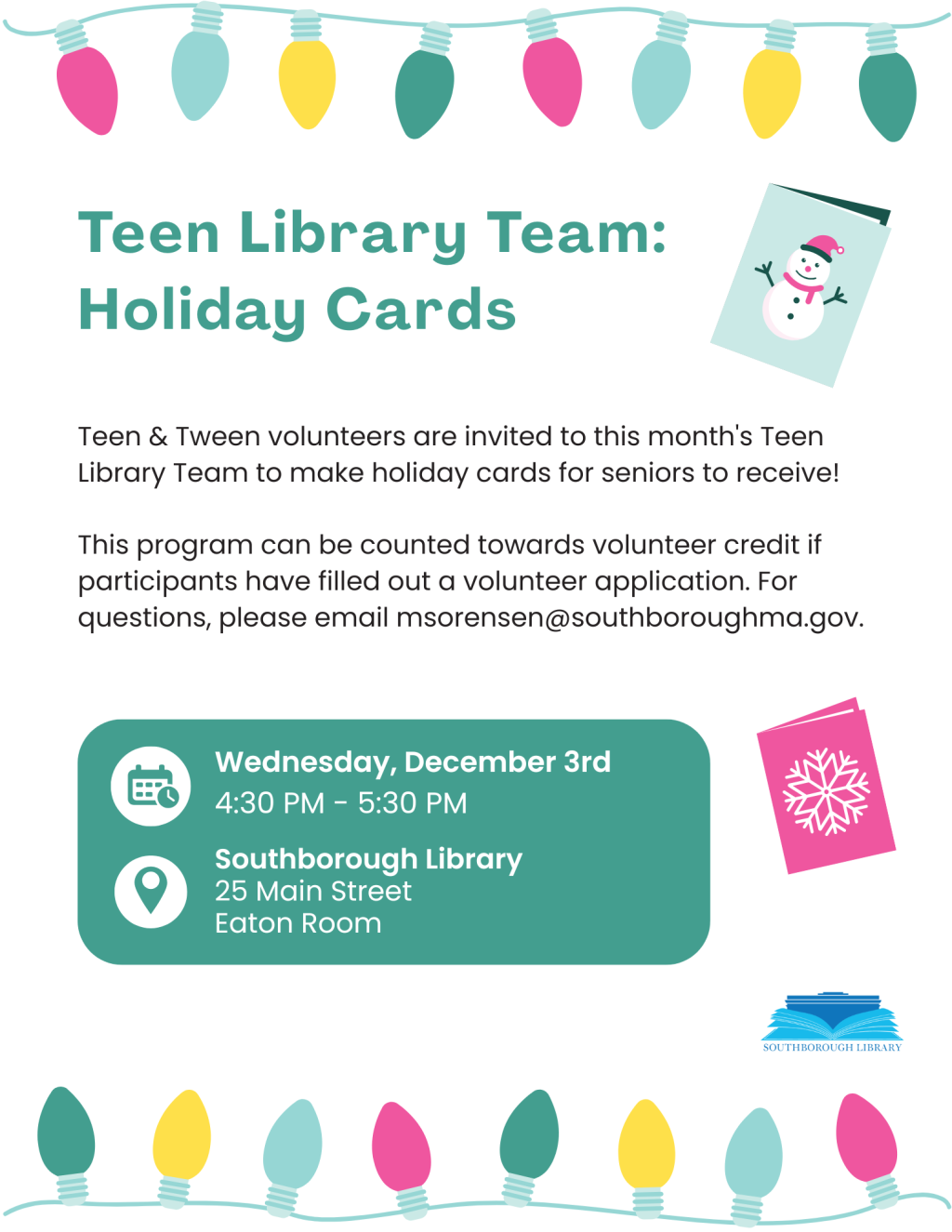 Teen Library Team: Holiday Cards

Teen & Tween volunteers are invited to this month's Teen Library Team to make holiday cards for seniors to receive!

This program can be counted towards volunteer credit if participants have filled out a volunteer application. For questions, please email msorensen@southboroughma.gov.

Wednesday, December 3rd
4:30 PM - 5:30 PM

Southborough Library
25 Main Street
Eaton Room

SOUTHBOROUGH LIBRARY